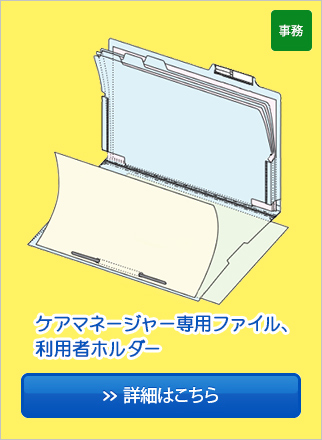 事務

ケアマネージャー専用ファイル、利用者ホルダー

>> 詳細はこちら